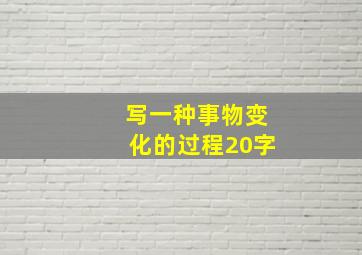 写一种事物变化的过程20字